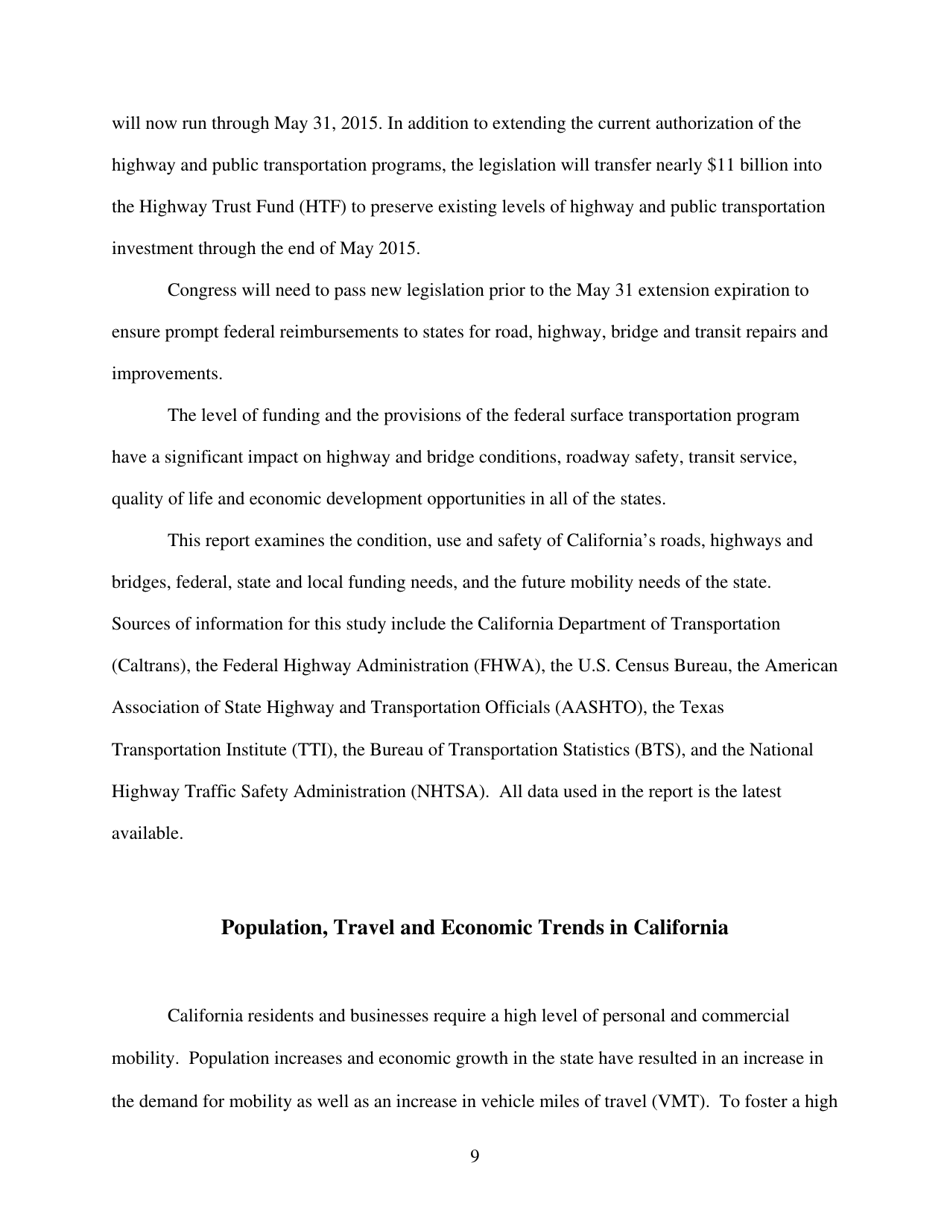 will now run through May 31, 2015. In addition to extending the current authorization of the highway and public transportation programs, the legislation will transfer nearly \$11 billion into the Highway Trust Fund (HTF) to preserve existing levels of highway and public transportation investment through the end of May 2015.

Congress will need to pass new legislation prior to the May 31 extension expiration to ensure prompt federal reimbursements to states for road, highway, bridge and transit repairs and improvements.

The level of funding and the provisions of the federal surface transportation program have a significant impact on highway and bridge conditions, roadway safety, transit service, quality of life and economic development opportunities in all of the states.

This report examines the condition, use and safety of California's roads, highways and bridges, federal, state and local funding needs, and the future mobility needs of the state. Sources of information for this study include the California Department of Transportation (Caltrans), the Federal Highway Administration (FHWA), the U.S. Census Bureau, the American Association of State Highway and Transportation Officials (AASHTO), the Texas Transportation Institute (TTI), the Bureau of Transportation Statistics (BTS), and the National Highway Traffic Safety Administration (NHTSA). All data used in the report is the latest available.

Population, Travel and Economic Trends in California

California residents and businesses require a high level of personal and commercial mobility. Population increases and economic growth in the state have resulted in an increase in the demand for mobility as well as an increase in vehicle miles of travel (VMT). To foster a high

9